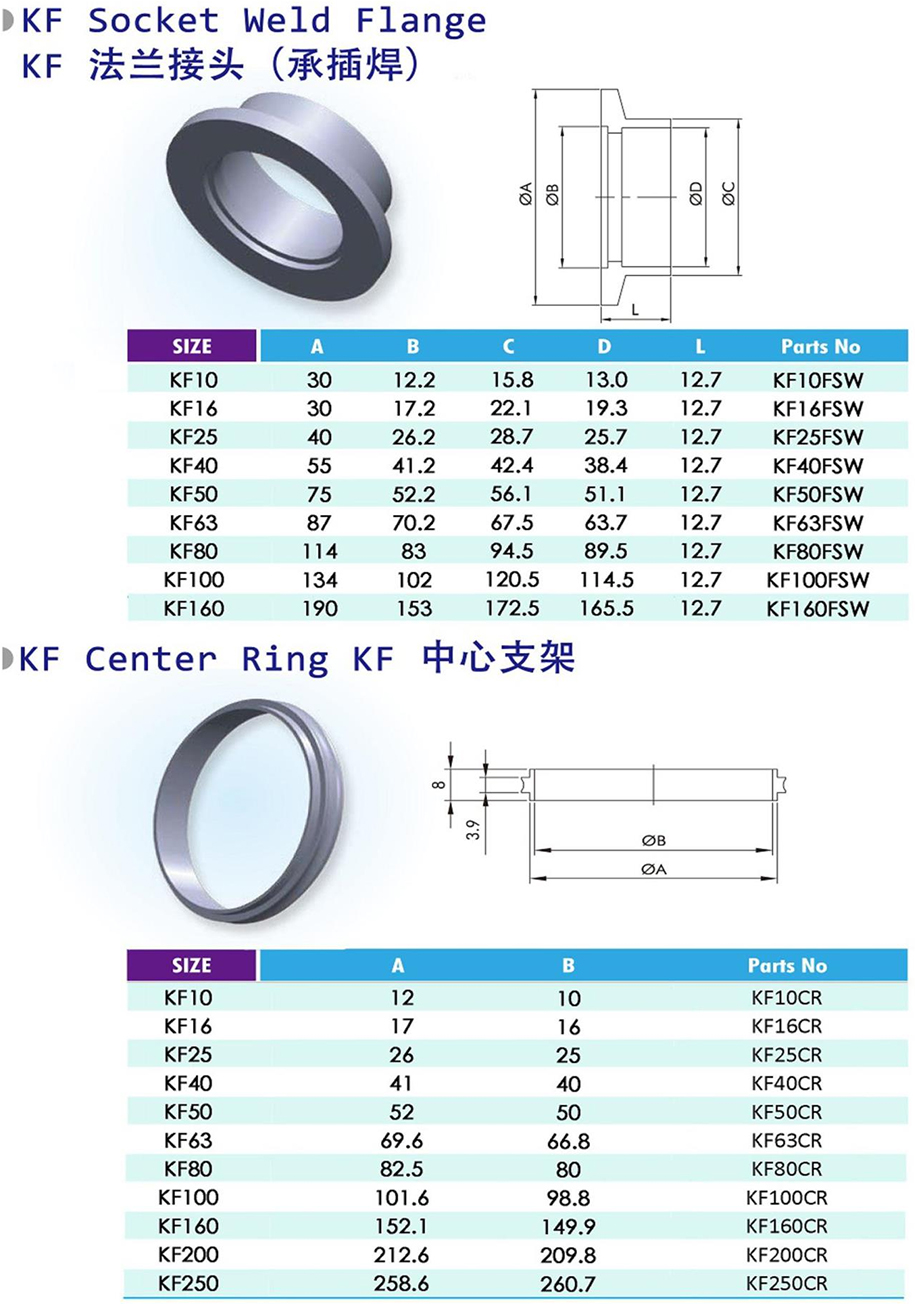 KF Socket Weld Flange
KF 法兰接头（承插焊）

ØA
ØB
ØD
ØC
L

| SIZE | A | B | C | D | L | Parts No |
|---|---|---|---|---|---|---|
| KF10 | 30 | 12.2 | 15.8 | 13.0 | 12.7 | KF10FSW |
| KF16 | 30 | 17.2 | 22.1 | 19.3 | 12.7 | KF16FSW |
| KF25 | 40 | 26.2 | 28.7 | 25.7 | 12.7 | KF25FSW |
| KF40 | 55 | 41.2 | 42.4 | 38.4 | 12.7 | KF40FSW |
| KF50 | 75 | 52.2 | 56.1 | 51.1 | 12.7 | KF50FSW |
| KF63 | 87 | 70.2 | 67.5 | 63.7 | 12.7 | KF63FSW |
| KF80 | 114 | 83 | 94.5 | 89.5 | 12.7 | KF80FSW |
| KF100 | 134 | 102 | 120.5 | 114.5 | 12.7 | KF100FSW |
| KF160 | 190 | 153 | 172.5 | 165.5 | 12.7 | KF160FSW |

KF Center Ring KF 中心支架

8
3.9
ØB
ØA

| SIZE | A | B | Parts No |
|---|---|---|---|
| KF10 | 12 | 10 | KF10CR |
| KF16 | 17 | 16 | KF16CR |
| KF25 | 26 | 25 | KF25CR |
| KF40 | 41 | 40 | KF40CR |
| KF50 | 52 | 50 | KF50CR |
| KF63 | 69.6 | 66.8 | KF63CR |
| KF80 | 82.5 | 80 | KF80CR |
| KF100 | 101.6 | 98.8 | KF100CR |
| KF160 | 152.1 | 149.9 | KF160CR |
| KF200 | 212.6 | 209.8 | KF200CR |
| KF250 | 258.6 | 260.7 | KF250CR |